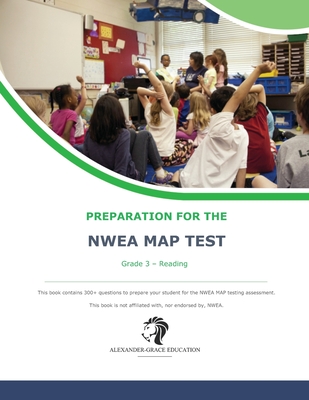 PREPARATION FOR THE

NWEA MAP TEST

Grade 3 – Reading

This book contains 300+ questions to prepare your student for the NWEA MAP testing assessment.

This book is not affiliated with, nor endorsed by, NWEA.

ALEXANDER-GRACE EDUCATION